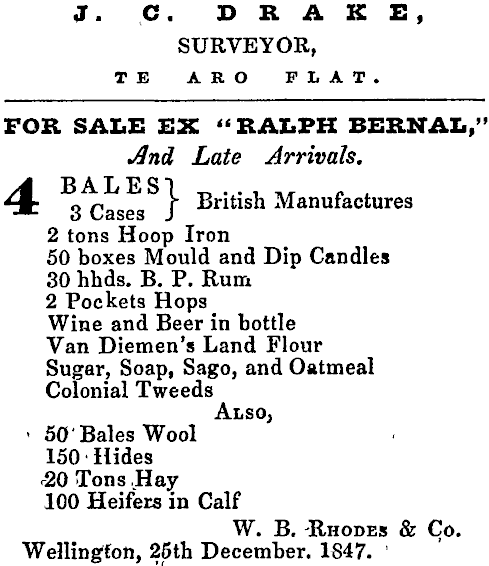 J. C. DRAKE,
SURVEYOR,
TE ARO FLAT.

FOR SALE EX "RALPH BERNAL,"
And Late Arrivals.

4 BALES
3 Cases } British Manufactures
2 tons Hoop Iron
50 boxes Mould and Dip Candles
30 hhds. B. P. Rum
2 Pockets Hops
Wine and Beer in bottle
Van Diemen's Land Flour
Sugar, Soap, Sago, and Oatmeal
Colonial Tweeds
Also,
50 Bales Wool
150 Hides
20 Tons Hay
100 Heifers in Calf

W. B. Rhodes & Co.
Wellington, 25th December, 1847.